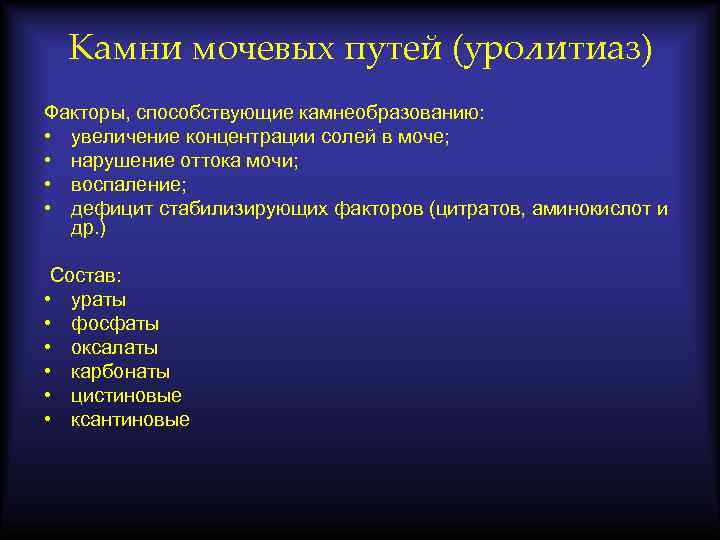 Камни мочевых путей (уролитиаз)

Факторы, способствующие камнеобразованию:
• увеличение концентрации солей в моче;
• нарушение оттока мочи;
• воспаление;
• дефицит стабилизирующих факторов (цитратов, аминокислот и др.)

Состав:
• ураты
• фосфаты
• оксалаты
• карбонаты
• цистиновые
• ксантиновые